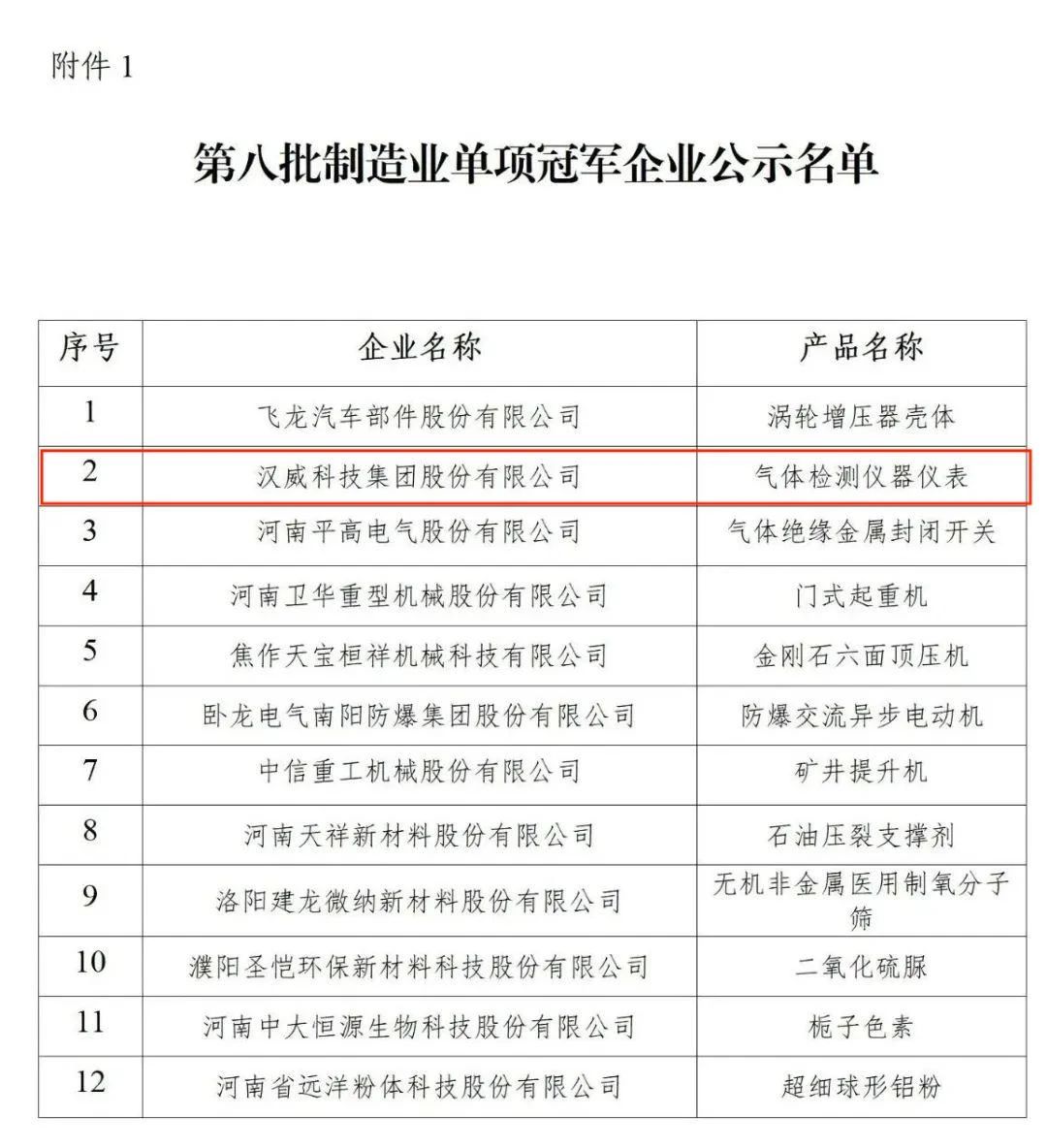 附件 1

第八批制造业单项冠军企业公示名单

| 序号 | 企业名称 | 产品名称 |
|---|---|---|
| 1 | 飞龙汽车部件股份有限公司 | 涡轮增压器壳体 |
| 2 | 汉威科技集团股份有限公司 | 气体检测仪器仪表 |
| 3 | 河南平高电气股份有限公司 | 气体绝缘金属封闭开关 |
| 4 | 河南卫华重型机械股份有限公司 | 门式起重机 |
| 5 | 焦作天宝桓祥机械科技有限公司 | 金刚石六面顶压机 |
| 6 | 卧龙电气南阳防爆集团股份有限公司 | 防爆交流异步电动机 |
| 7 | 中信重工机械股份有限公司 | 矿井提升机 |
| 8 | 河南天祥新材料股份有限公司 | 石油压裂支撑剂 |
| 9 | 洛阳建龙微纳新材料股份有限公司 | 无机非金属医用制氧分子筛 |
| 10 | 濮阳圣恺环保新材料科技股份有限公司 | 二氧化硫脲 |
| 11 | 河南中大恒源生物科技股份有限公司 | 栀子色素 |
| 12 | 河南省远洋粉体科技股份有限公司 | 超细球形铝粉 |